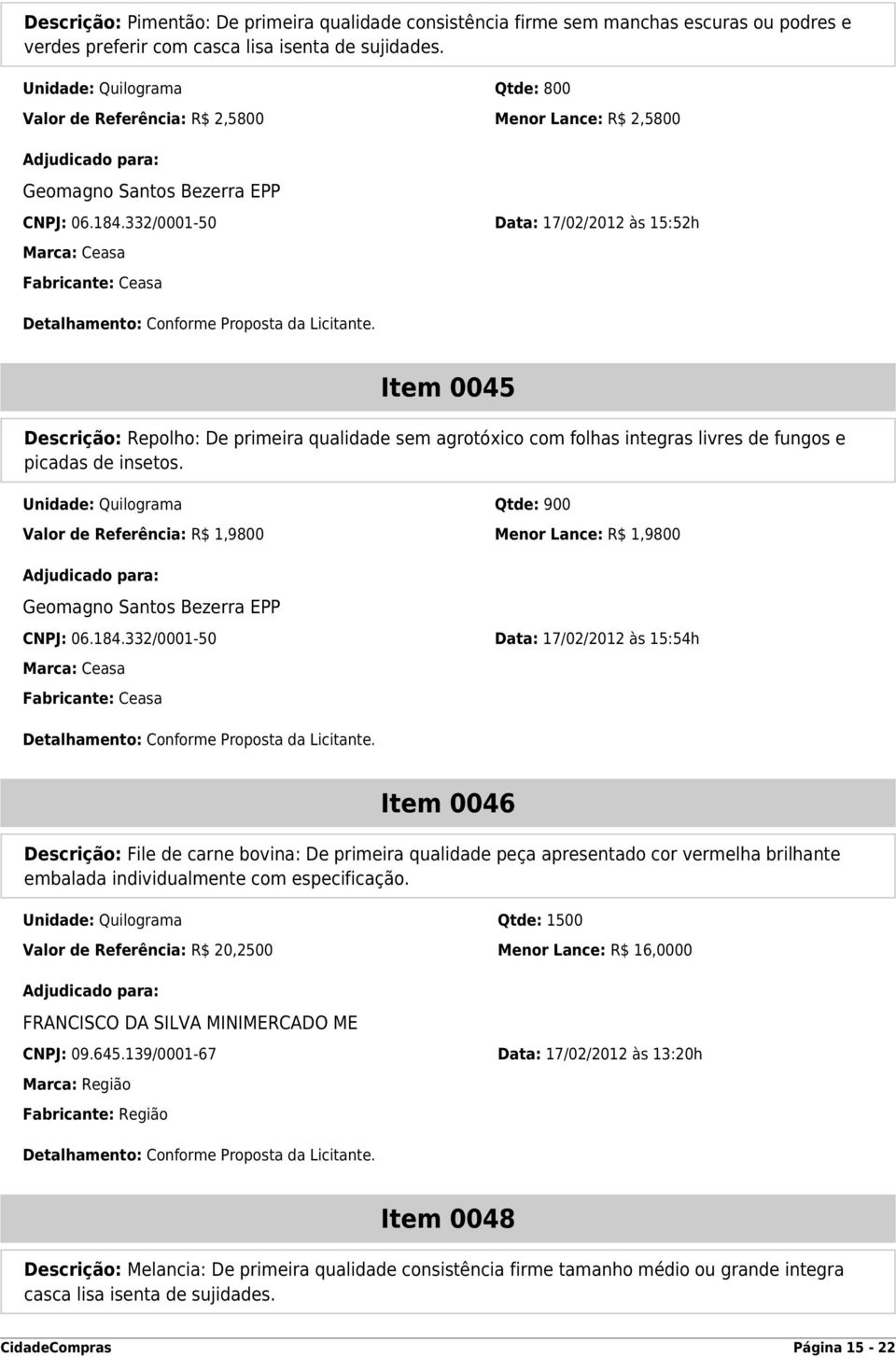 Descrição: Pimentão: De primeira qualidade consistência firme sem manchas escuras ou podres e verdes preferir com casca lisa isenta de sujidades.

Unidade: Quilograma

Qtde: 800

Valor de Referência: R$ 2,5800

Menor Lance: R$ 2,5800

Adjudicado para:

Geomagno Santos Bezerra EPP

CNPJ: 06.184.332/0001-50

Data: 17/02/2012 às 15:52h

Marca: Ceasa

Fabricante: Ceasa

Detalhamento: Conforme Proposta da Licitante.

Item 0045

Descrição: Repolho: De primeira qualidade sem agrotóxico com folhas integras livres de fungos e picadas de insetos.

Unidade: Quilograma

Qtde: 900

Valor de Referência: R$ 1,9800

Menor Lance: R$ 1,9800

Adjudicado para:

Geomagno Santos Bezerra EPP

CNPJ: 06.184.332/0001-50

Data: 17/02/2012 às 15:54h

Marca: Ceasa

Fabricante: Ceasa

Detalhamento: Conforme Proposta da Licitante.

Item 0046

Descrição: File de carne bovina: De primeira qualidade peça apresentado cor vermelha brilhante embalada individualmente com especificação.

Unidade: Quilograma

Qtde: 1500

Valor de Referência: R$ 20,2500

Menor Lance: R$ 16,0000

Adjudicado para:

FRANCISCO DA SILVA MINIMERCADO ME

CNPJ: 09.645.139/0001-67

Data: 17/02/2012 às 13:20h

Marca: Região

Fabricante: Região

Detalhamento: Conforme Proposta da Licitante.

Item 0048

Descrição: Melancia: De primeira qualidade consistência firme tamanho médio ou grande integra casca lisa isenta de sujidades.

CidadeCompras

Página 15 - 22